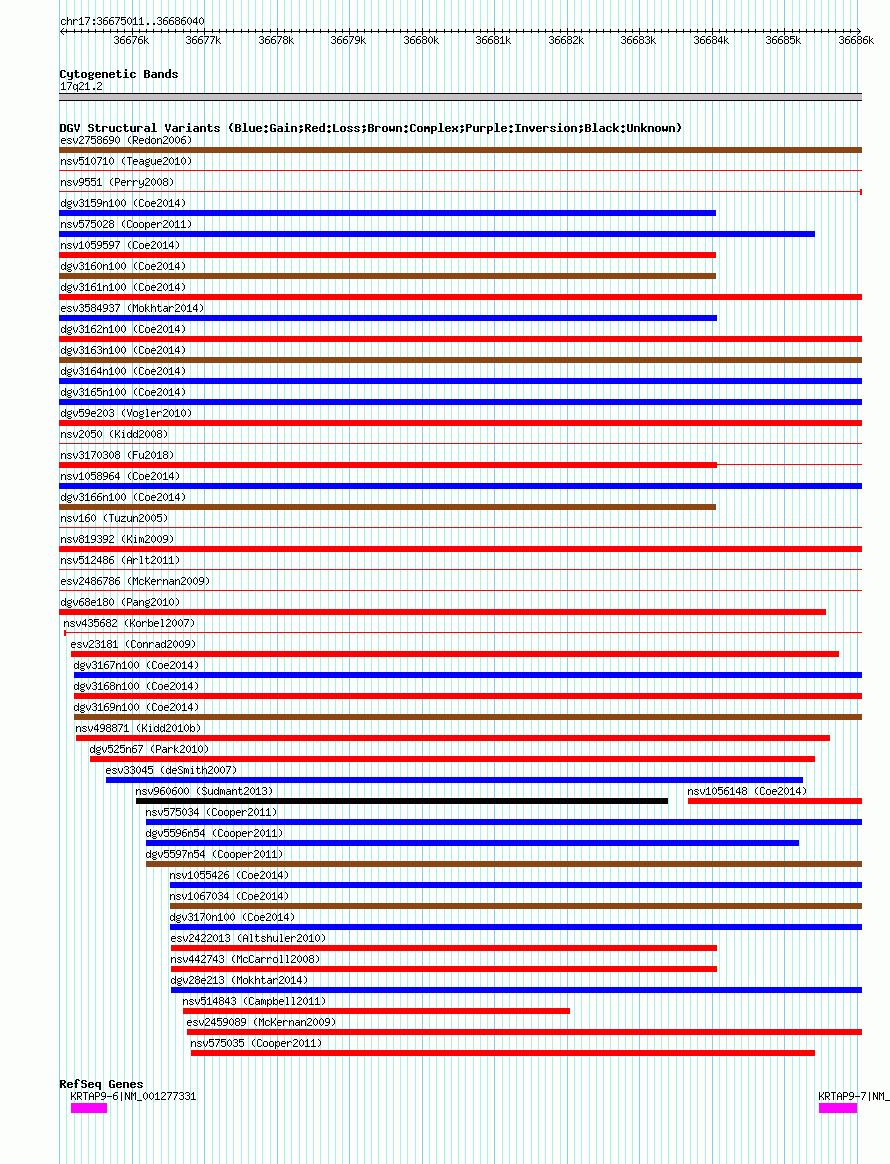 chr17:36675011..36686040

36676k 36677k 36678k 36679k 36680k 36681k 36682k 36683k 36684k 36685k 36686k

Cytogenetic Bands
17q21.2

DGV Structural Variants (Blue:Gain;Red:Loss;Brown:Complex;Purple:Inversion;Black:Unknown)
esv2758690 (Redon2006)
nsv510710 (Teague2010)
nsv9551 (Perry2008)
dgv3159n100 (Coe2014)
nsv575028 (Cooper2011)
nsv1059597 (Coe2014)
dgv3160n100 (Coe2014)
dgv3161n100 (Coe2014)
esv3584937 (Mokhtar2014)
dgv3162n100 (Coe2014)
dgv3163n100 (Coe2014)
dgv3164n100 (Coe2014)
dgv3165n100 (Coe2014)
dgv59e203 (Vogler2010)
nsv2050 (Kidd2008)
nsv3170308 (Fu2018)
nsv1058964 (Coe2014)
dgv3166n100 (Coe2014)
nsv160 (Tuzun2005)
nsv819392 (Kim2009)
nsv512486 (Arlt2011)
esv2486786 (McKernan2009)
dgv68e180 (Pang2010)
nsv435682 (Korbel2007)
esv23181 (Conrad2009)
dgv3167n100 (Coe2014)
dgv3168n100 (Coe2014)
dgv3169n100 (Coe2014)
nsv498871 (Kidd2010b)
dgv525n67 (Park2010)
esv33045 (deSmith2007)
nsv960600 (Sudmant2013)
nsv1056148 (Coe2014)
nsv575034 (Cooper2011)
dgv5596n54 (Cooper2011)
dgv5597n54 (Cooper2011)
nsv1055426 (Coe2014)
nsv1067034 (Coe2014)
dgv3170n100 (Coe2014)
esv2422013 (Altshuler2010)
nsv442743 (McCarroll2008)
dgv28e213 (Mokhtar2014)
nsv514843 (Campbell2011)
esv2459089 (McKernan2009)
nsv575035 (Cooper2011)

RefSeq Genes
KRTAP9-6|NM_001277331
KRTAP9-7|NM_